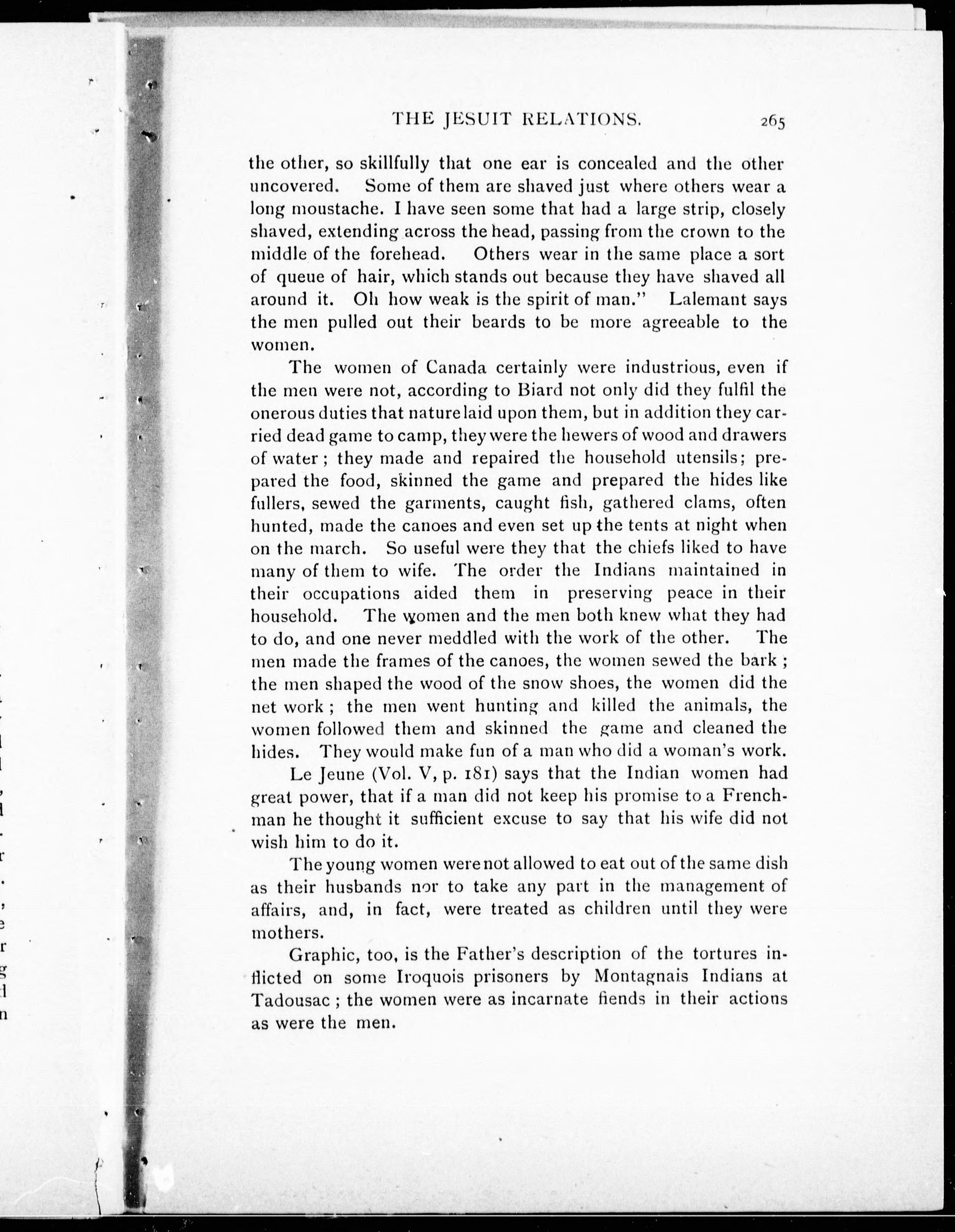 THE JESUIT RELATIONS. 265

the other, so skillfully that one ear is concealed and the other uncovered. Some of them are shaved just where others wear a long moustache. I have seen some that had a large strip, closely shaved, extending across the head, passing from the crown to the middle of the forehead. Others wear in the same place a sort of queue of hair, which stands out because they have shaved all around it. Oh how weak is the spirit of man." Lalemant says the men pulled out their beards to be more agreeable to the women.

The women of Canada certainly were industrious, even if the men were not, according to Biard not only did they fulfil the onerous duties that nature laid upon them, but in addition they carried dead game to camp, they were the hewers of wood and drawers of water; they made and repaired the household utensils; prepared the food, skinned the game and prepared the hides like fullers, sewed the garments, caught fish, gathered clams, often hunted, made the canoes and even set up the tents at night when on the march. So useful were they that the chiefs liked to have many of them to wife. The order the Indians maintained in their occupations aided them in preserving peace in their household. The women and the men both knew what they had to do, and one never meddled with the work of the other. The men made the frames of the canoes, the women sewed the bark; the men shaped the wood of the snow shoes, the women did the net work; the men went hunting and killed the animals, the women followed them and skinned the game and cleaned the hides. They would make fun of a man who did a woman's work.

Le Jeune (Vol. V, p. 181) says that the Indian women had great power, that if a man did not keep his promise to a Frenchman he thought it sufficient excuse to say that his wife did not wish him to do it.

The young women were not allowed to eat out of the same dish as their husbands nor to take any part in the management of affairs, and, in fact, were treated as children until they were mothers.

Graphic, too, is the Father's description of the tortures inflicted on some Iroquois prisoners by Montagnais Indians at Tadousac; the women were as incarnate fiends in their actions as were the men.